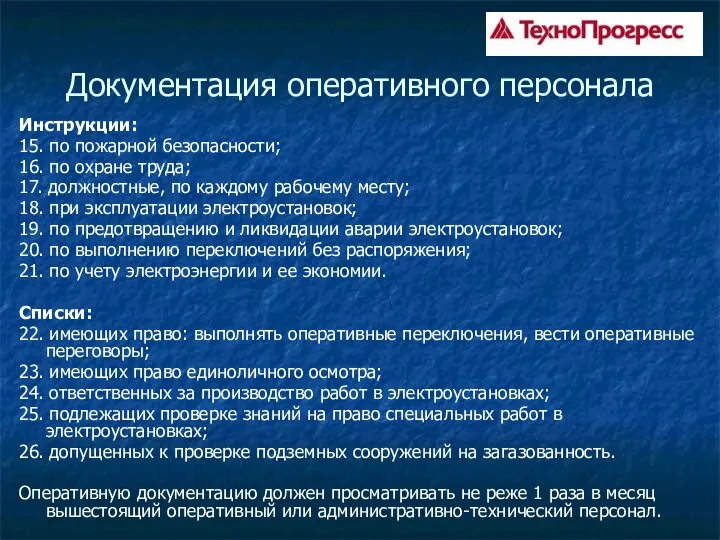 ТехноПрогресс

Документация оперативного персонала

Инструкции:
15. по пожарной безопасности;
16. по охране труда;
17. должностные, по каждому рабочему месту;
18. при эксплуатации электроустановок;
19. по предотвращению и ликвидации аварии электроустановок;
20. по выполнению переключений без распоряжения;
21. по учету электроэнергии и ее экономии.

Списки:
22. имеющих право: выполнять оперативные переключения, вести оперативные переговоры;
23. имеющих право единоличного осмотра;
24. ответственных за производство работ в электроустановках;
25. подлежащих проверке знаний на право специальных работ в электроустановках;
26. допущенных к проверке подземных сооружений на загазованность.

Оперативную документацию должен просматривать не реже 1 раза в месяц вышестоящий оперативный или административно-технический персонал.